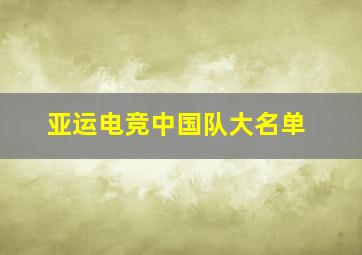 亚运电竞中国队大名单